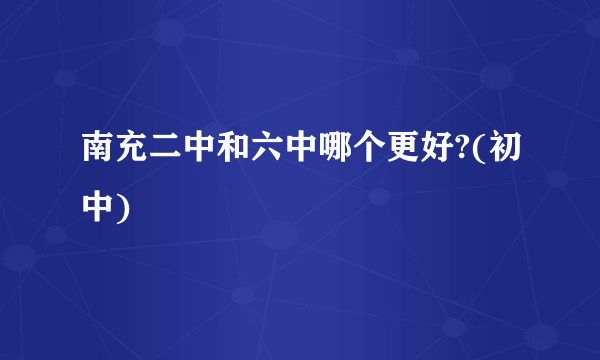 南充二中和六中哪个更好?(初中)